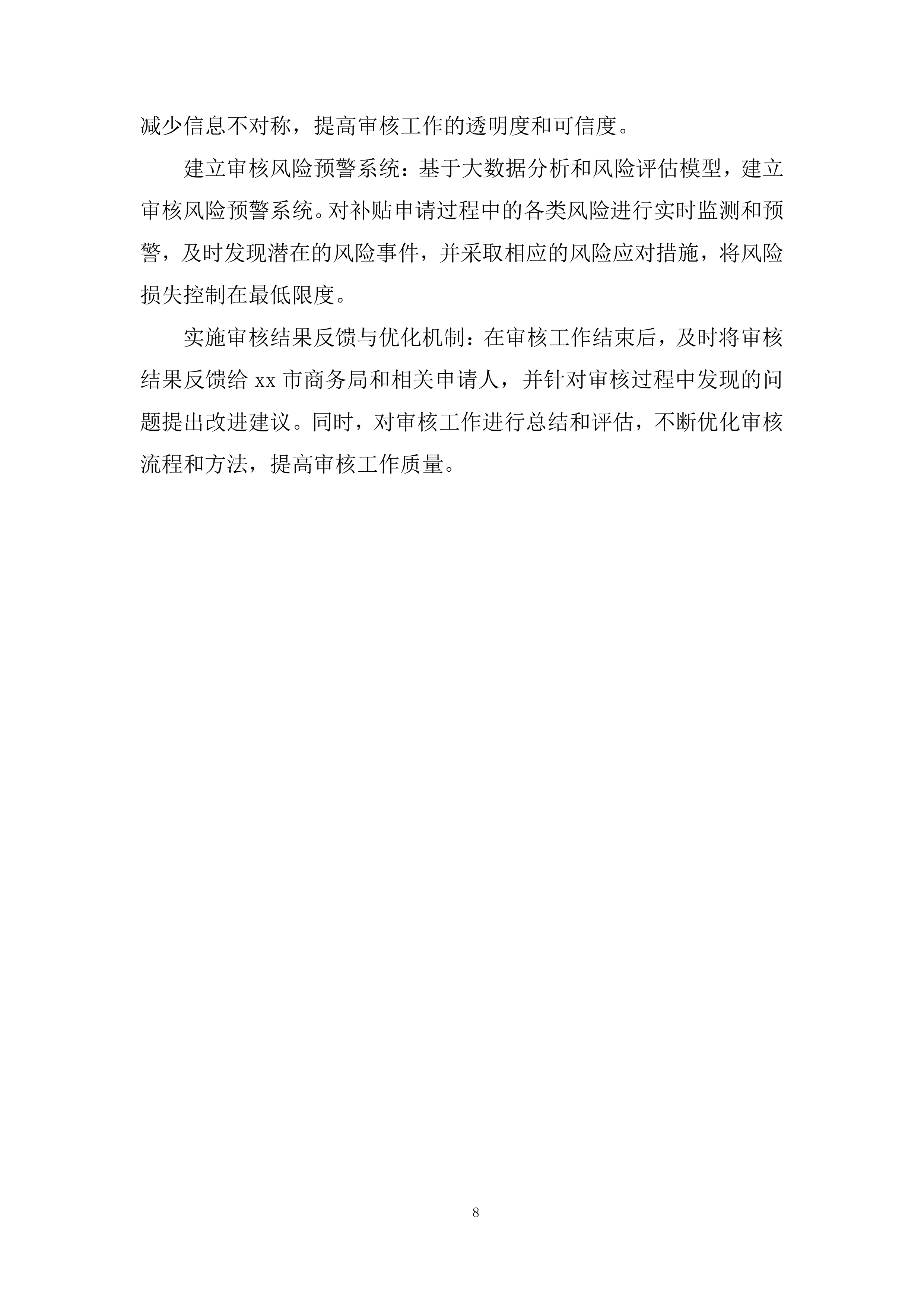 减少信息不对称，提高审核工作的透明度和可信度。

建立审核风险预警系统：基于大数据分析和风险评估模型，建立审核风险预警系统。对补贴申请过程中的各类风险进行实时监测和预警，及时发现潜在的风险事件，并采取相应的风险应对措施，将风险损失控制在最低限度。

实施审核结果反馈与优化机制：在审核工作结束后，及时将审核结果反馈给 xx 市商务局和相关申请人，并针对审核过程中发现的问题提出改进建议。同时，对审核工作进行总结和评估，不断优化审核流程和方法，提高审核工作质量。

8